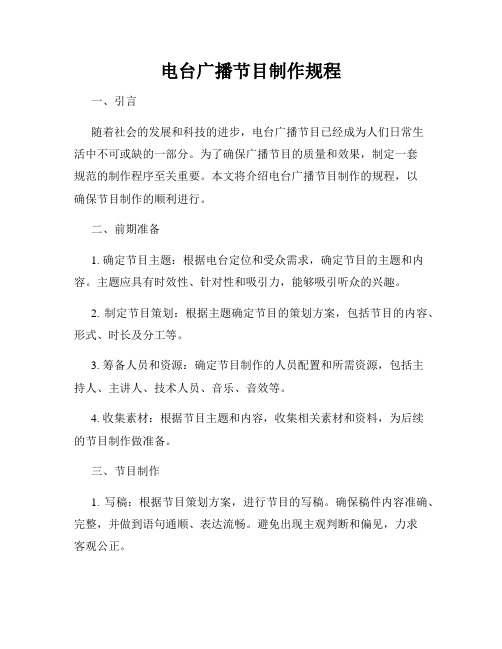 电台广播节目制作规程

一、引言

随着社会的发展和科技的进步，电台广播节目已经成为人们日常生活中不可或缺的一部分。为了确保广播节目的质量和效果，制定一套规范的制作程序至关重要。本文将介绍电台广播节目制作的规程，以确保节目制作的顺利进行。

二、前期准备

1. 确定节目主题：根据电台定位和受众需求，确定节目的主题和内容。主题应具有时效性、针对性和吸引力，能够吸引听众的兴趣。

2. 制定节目策划：根据主题确定节目的策划方案，包括节目的内容、形式、时长及分工等。

3. 筹备人员和资源：确定节目制作的人员配置和所需资源，包括主持人、主讲人、技术人员、音乐、音效等。

4. 收集素材：根据节目主题和内容，收集相关素材和资料，为后续的节目制作做准备。

三、节目制作

1. 写稿：根据节目策划方案，进行节目的写稿。确保稿件内容准确、完整，并做到语句通顺、表达流畅。避免出现主观判断和偏见，力求客观公正。